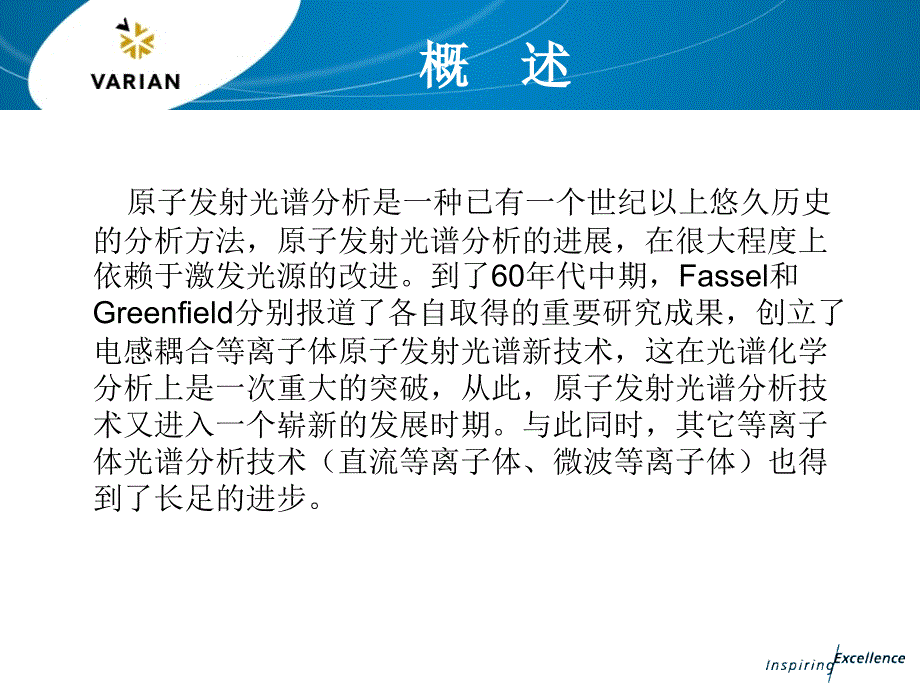 VARIAN

概　述

原子发射光谱分析是一种已有一个世纪以上悠久历史的分析方法，原子发射光谱分析的进展，在很大程度上依赖于激发光源的改进。到了60年代中期，Fassel和Greenfield分别报道了各自取得的重要研究成果，创立了电感耦合等离子体原子发射光谱新技术，这在光谱化学分析上是一次重大的突破，从此，原子发射光谱分析技术又进入一个崭新的发展时期。与此同时，其它等离子体光谱分析技术（直流等离子体、微波等离子体）也得到了长足的进步。

Inspiring Excellence